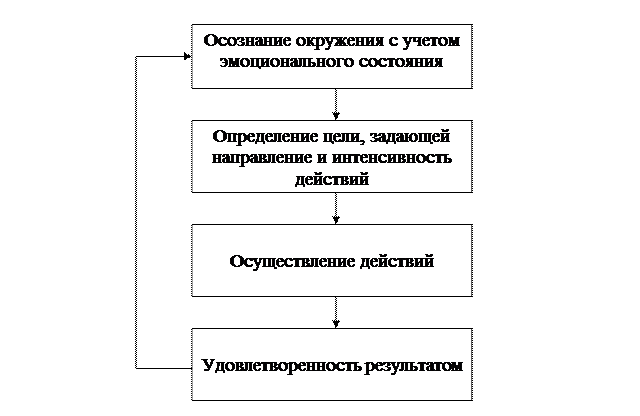 Осознание окружения с учетом эмоционального состояния

Определение цели, задающей направление и интенсивность действий

Осуществление действий

Удовлетворенность результатом